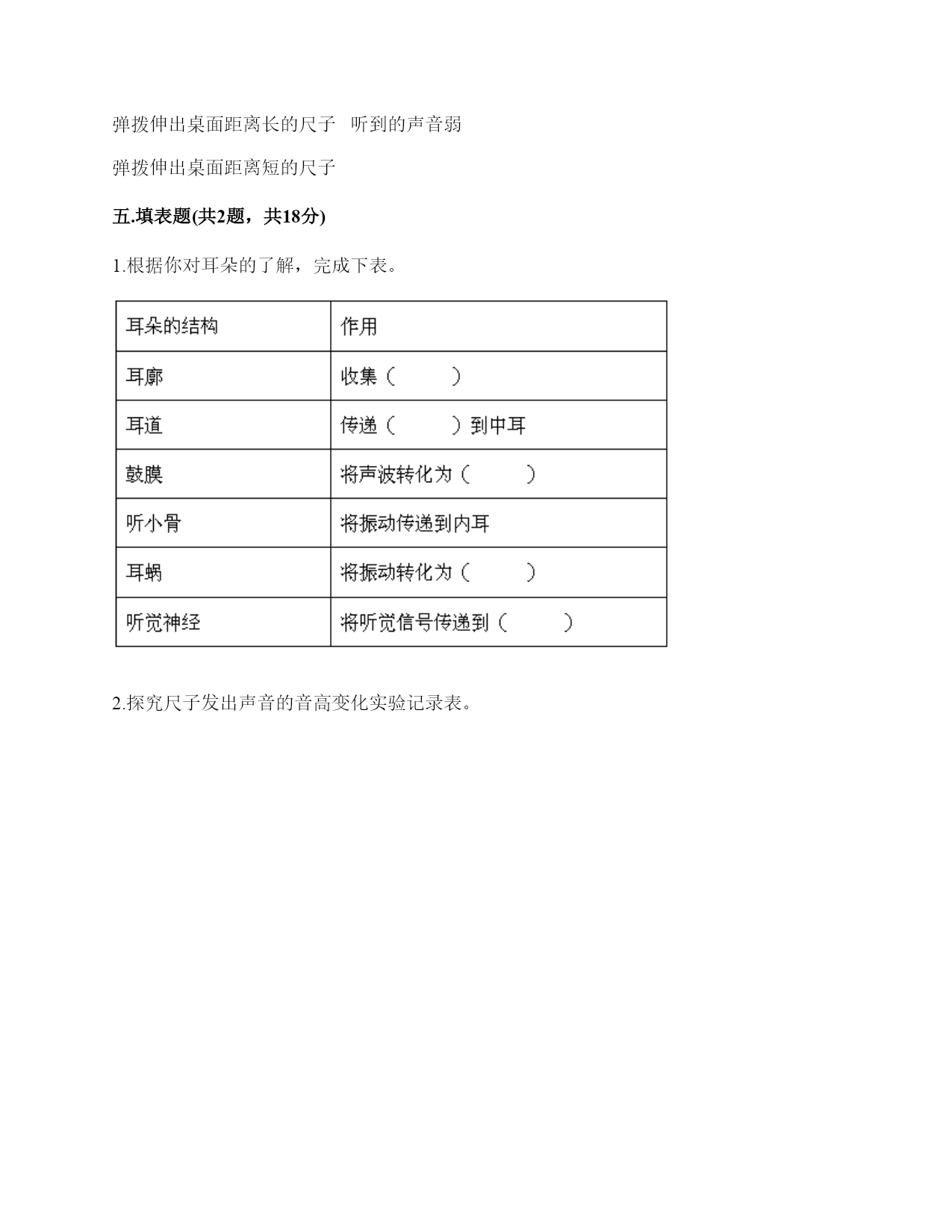 弹拨伸出桌面距离长的尺子　听到的声音弱

弹拨伸出桌面距离短的尺子

五.填表题(共2题，共18分)

1.根据你对耳朵的了解，完成下表。

| 耳朵的结构 | 作用 |
|---|---|
| 耳廓 | 收集（　　　） |
| 耳道 | 传递（　　　）到中耳 |
| 鼓膜 | 将声波转化为（　　　） |
| 听小骨 | 将振动传递到内耳 |
| 耳蜗 | 将振动转化为（　　　） |
| 听觉神经 | 将听觉信号传递到（　　　） |

2.探究尺子发出声音的音高变化实验记录表。